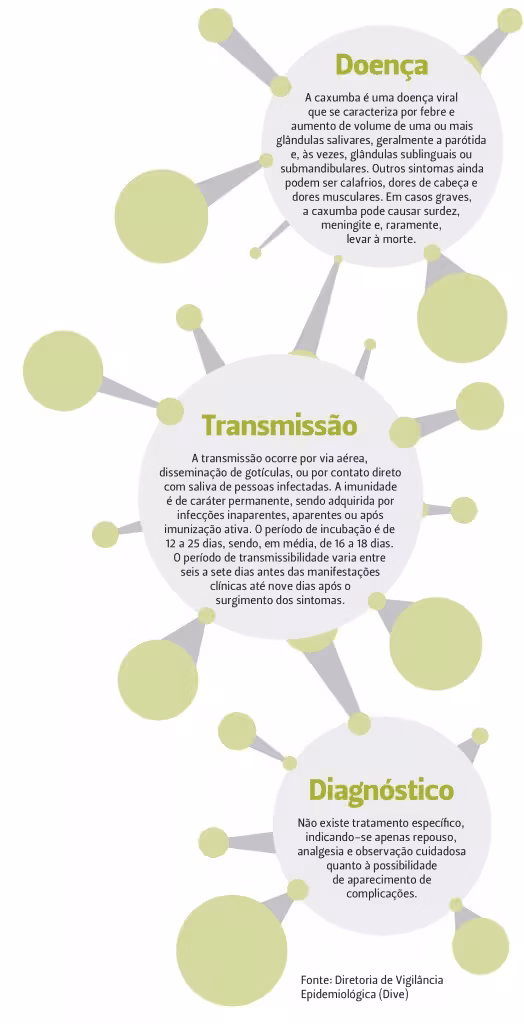 Doença

A caxumba é uma doença viral que se caracteriza por febre e aumento de volume de uma ou mais glândulas salivares, geralmente a parótida e, às vezes, glândulas sublinguais ou submandibulares. Outros sintomas ainda podem ser calafrios, dores de cabeça e dores musculares. Em casos graves, a caxumba pode causar surdez, meningite e, raramente, levar à morte.

Transmissão

A transmissão ocorre por via aérea, disseminação de gotículas, ou por contato direto com saliva de pessoas infectadas. A imunidade é de caráter permanente, sendo adquirida por infecções inaparentes, aparentes ou após imunização ativa. O período de incubação é de 12 a 25 dias, sendo, em média, de 16 a 18 dias. O período de transmissibilidade varia entre seis a sete dias antes das manifestações clínicas até nove dias após o surgimento dos sintomas.

Diagnóstico

Não existe tratamento específico, indicando-se apenas repouso, analgesia e observação cuidadosa quanto à possibilidade de aparecimento de complicações.

Fonte: Diretoria de Vigilância Epidemiológica (Dive)